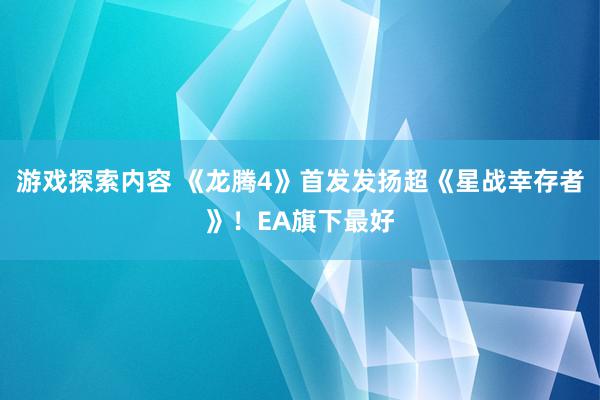 游戏探索内容 《龙腾4》首发发扬超《星战幸存者》！EA旗下最好